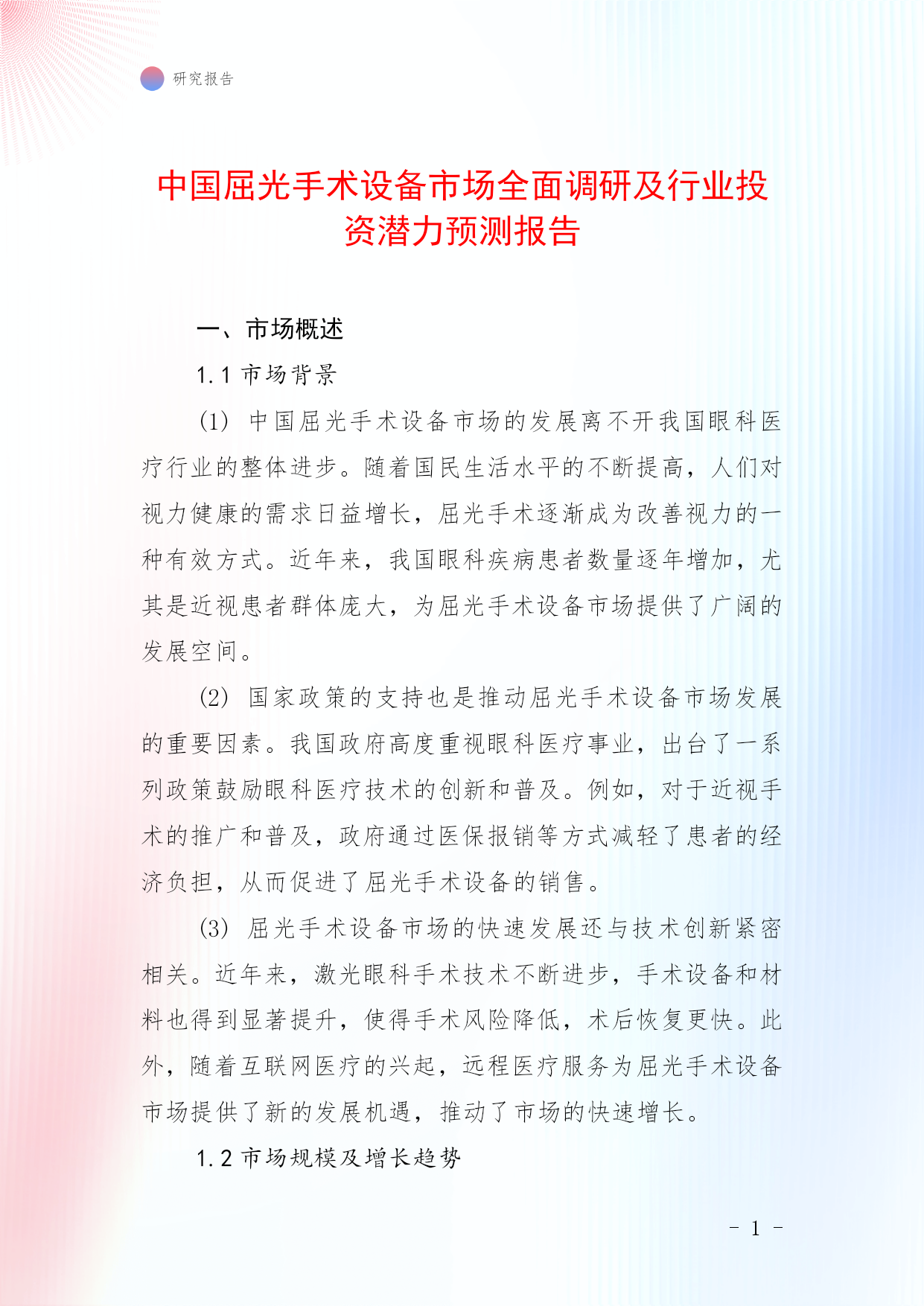 研究报告

中国屈光手术设备市场全面调研及行业投资潜力预测报告

一、市场概述

1.1 市场背景

(1) 中国屈光手术设备市场的发展离不开我国眼科医疗行业的整体进步。随着国民生活水平的不断提高，人们对视力健康的需求日益增长，屈光手术逐渐成为改善视力的一种有效方式。近年来，我国眼科疾病患者数量逐年增加，尤其是近视患者群体庞大，为屈光手术设备市场提供了广阔的发展空间。

(2) 国家政策的支持也是推动屈光手术设备市场发展的重要因素。我国政府高度重视眼科医疗事业，出台了一系列政策鼓励眼科医疗技术的创新和普及。例如，对于近视手术的推广和普及，政府通过医保报销等方式减轻了患者的经济负担，从而促进了屈光手术设备的销售。

(3) 屈光手术设备市场的快速发展还与技术创新紧密相关。近年来，激光眼科手术技术不断进步，手术设备和材料也得到显著提升，使得手术风险降低，术后恢复更快。此外，随着互联网医疗的兴起，远程医疗服务为屈光手术设备市场提供了新的发展机遇，推动了市场的快速增长。

1.2 市场规模及增长趋势

- 1 -